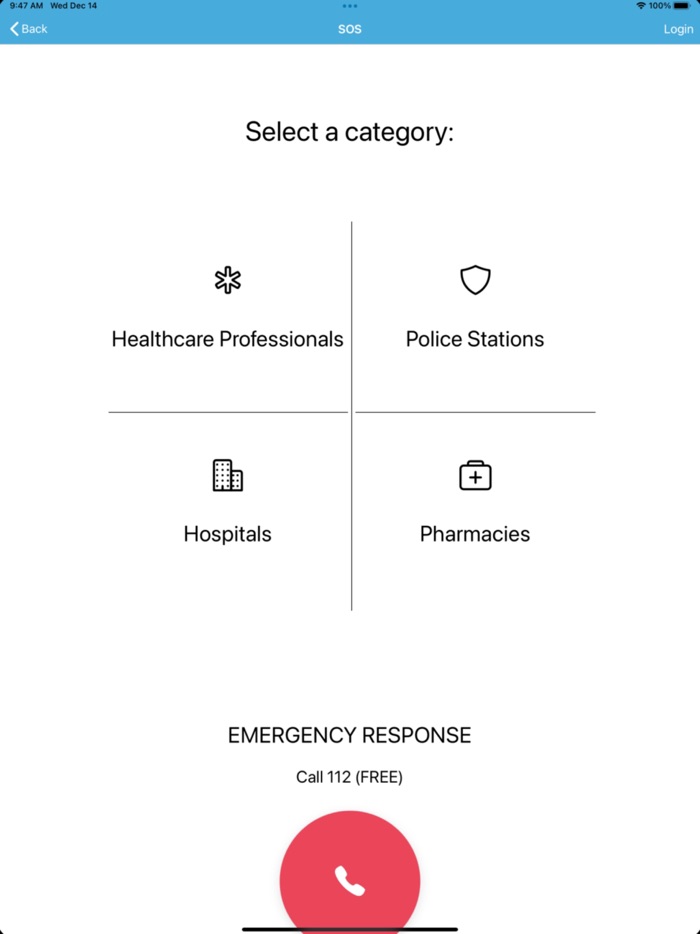 9:47 AM Wed Dec 14
100%

Back
SOS
Login

Select a category:

Healthcare Professionals

Police Stations

Hospitals

Pharmacies

EMERGENCY RESPONSE

Call 112 (FREE)